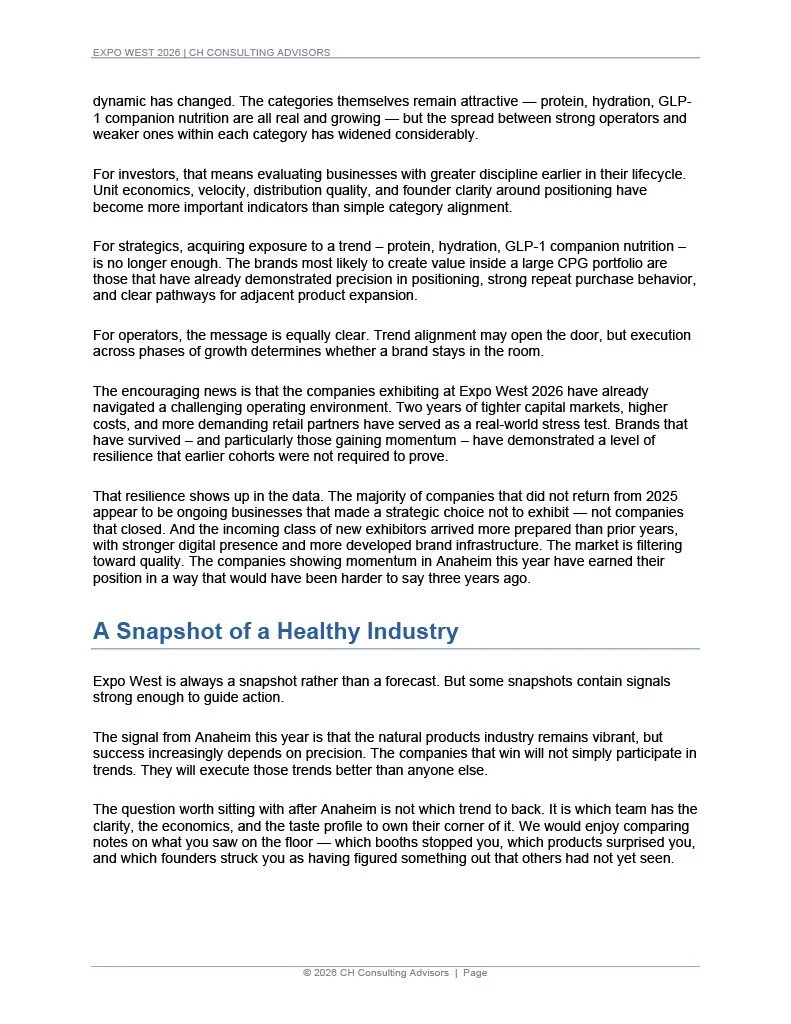 EXPO WEST 2026 | CH CONSULTING ADVISORS

dynamic has changed. The categories themselves remain attractive — protein, hydration, GLP-1 companion nutrition are all real and growing — but the spread between strong operators and weaker ones within each category has widened considerably.

For investors, that means evaluating businesses with greater discipline earlier in their lifecycle. Unit economics, velocity, distribution quality, and founder clarity around positioning have become more important indicators than simple category alignment.

For strategics, acquiring exposure to a trend – protein, hydration, GLP-1 companion nutrition – is no longer enough. The brands most likely to create value inside a large CPG portfolio are those that have already demonstrated precision in positioning, strong repeat purchase behavior, and clear pathways for adjacent product expansion.

For operators, the message is equally clear. Trend alignment may open the door, but execution across phases of growth determines whether a brand stays in the room.

The encouraging news is that the companies exhibiting at Expo West 2026 have already navigated a challenging operating environment. Two years of tighter capital markets, higher costs, and more demanding retail partners have served as a real-world stress test. Brands that have survived – and particularly those gaining momentum – have demonstrated a level of resilience that earlier cohorts were not required to prove.

That resilience shows up in the data. The majority of companies that did not return from 2025 appear to be ongoing businesses that made a strategic choice not to exhibit — not companies that closed. And the incoming class of new exhibitors arrived more prepared than prior years, with stronger digital presence and more developed brand infrastructure. The market is filtering toward quality. The companies showing momentum in Anaheim this year have earned their position in a way that would have been harder to say three years ago.

A Snapshot of a Healthy Industry

Expo West is always a snapshot rather than a forecast. But some snapshots contain signals strong enough to guide action.

The signal from Anaheim this year is that the natural products industry remains vibrant, but success increasingly depends on precision. The companies that win will not simply participate in trends. They will execute those trends better than anyone else.

The question worth sitting with after Anaheim is not which trend to back. It is which team has the clarity, the economics, and the taste profile to own their corner of it. We would enjoy comparing notes on what you saw on the floor — which booths stopped you, which products surprised you, and which founders struck you as having figured something out that others had not yet seen.

© 2026 CH Consulting Advisors | Page